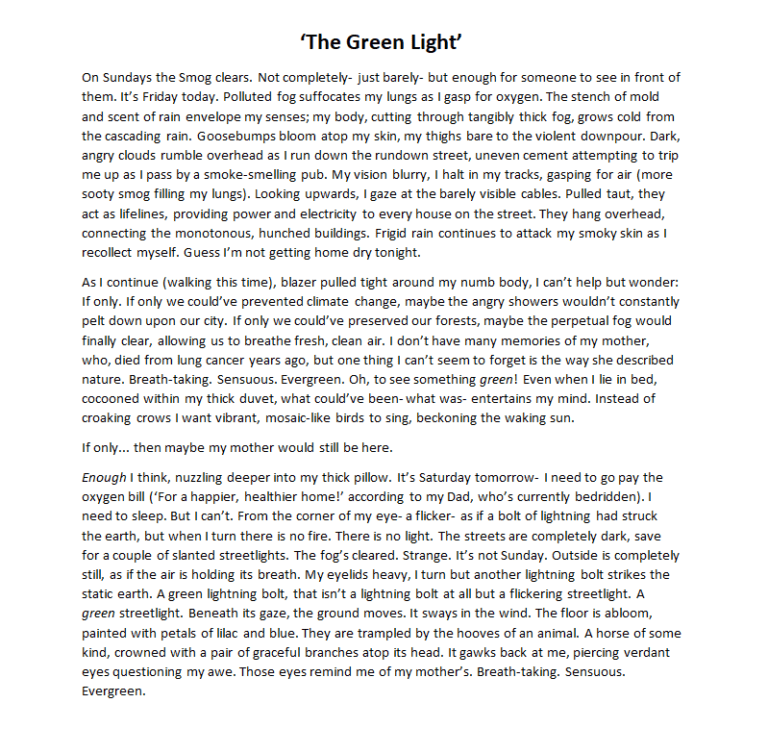 'The Green Light'

On Sundays the Smog clears. Not completely- just barely- but enough for someone to see in front of them. It's Friday today. Polluted fog suffocates my lungs as I gasp for oxygen. The stench of mold and scent of rain envelope my senses; my body, cutting through tangibly thick fog, grows cold from the cascading rain. Goosebumps bloom atop my skin, my thighs bare to the violent downpour. Dark, angry clouds rumble overhead as I run down the rundown street, uneven cement attempting to trip me up as I pass by a smoke-smelling pub. My vision blurry, I halt in my tracks, gasping for air (more sooty smog filling my lungs). Looking upwards, I gaze at the barely visible cables. Pulled taut, they act as lifelines, providing power and electricity to every house on the street. They hang overhead, connecting the monotonous, hunched buildings. Frigid rain continues to attack my smoky skin as I recollect myself. Guess I'm not getting home dry tonight.

As I continue (walking this time), blazer pulled tight around my numb body, I can't help but wonder: If only. If only we could've prevented climate change, maybe the angry showers wouldn't constantly pelt down upon our city. If only we could've preserved our forests, maybe the perpetual fog would finally clear, allowing us to breathe fresh, clean air. I don't have many memories of my mother, who, died from lung cancer years ago, but one thing I can't seem to forget is the way she described nature. Breath-taking. Sensuous. Evergreen. Oh, to see something green! Even when I lie in bed, cocooned within my thick duvet, what could've been- what was- entertains my mind. Instead of croaking crows I want vibrant, mosaic-like birds to sing, beckoning the waking sun.

If only... then maybe my mother would still be here.

Enough I think, nuzzling deeper into my thick pillow. It's Saturday tomorrow- I need to go pay the oxygen bill ('For a happier, healthier home!' according to my Dad, who's currently bedridden). I need to sleep. But I can't. From the corner of my eye- a flicker- as if a bolt of lightning had struck the earth, but when I turn there is no fire. There is no light. The streets are completely dark, save for a couple of slanted streetlights. The fog's cleared. Strange. It's not Sunday. Outside is completely still, as if the air is holding its breath. My eyelids heavy, I turn but another lightning bolt strikes the static earth. A green lightning bolt, that isn't a lightning bolt at all but a flickering streetlight. A green streetlight. Beneath its gaze, the ground moves. It sways in the wind. The floor is abloom, painted with petals of lilac and blue. They are trampled by the hooves of an animal. A horse of some kind, crowned with a pair of graceful branches atop its head. It gawks back at me, piercing verdant eyes questioning my awe. Those eyes remind me of my mother's. Breath-taking. Sensuous. Evergreen.